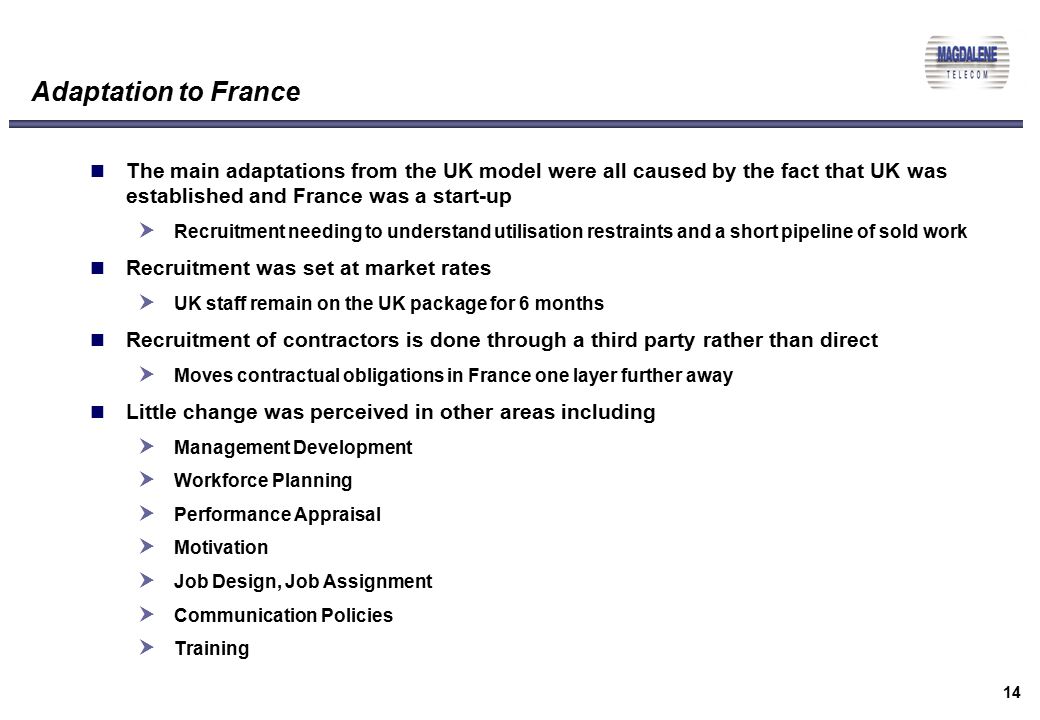 Adaptation to France

MAGDALENE
TELECOM

The main adaptations from the UK model were all caused by the fact that UK was established and France was a start-up

Recruitment needing to understand utilisation restraints and a short pipeline of sold work

Recruitment was set at market rates

UK staff remain on the UK package for 6 months

Recruitment of contractors is done through a third party rather than direct

Moves contractual obligations in France one layer further away

Little change was perceived in other areas including

Management Development

Workforce Planning

Performance Appraisal

Motivation

Job Design, Job Assignment

Communication Policies

Training

14